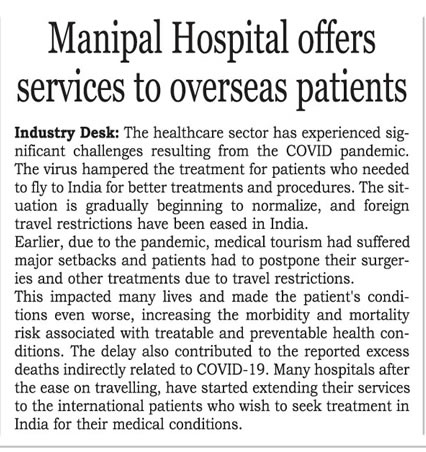 Manipal Hospital offers services to overseas patients

Industry Desk: The healthcare sector has experienced significant challenges resulting from the COVID pandemic. The virus hampered the treatment for patients who needed to fly to India for better treatments and procedures. The situation is gradually beginning to normalize, and foreign travel restrictions have been eased in India.

Earlier, due to the pandemic, medical tourism had suffered major setbacks and patients had to postpone their surgeries and other treatments due to travel restrictions.

This impacted many lives and made the patient's conditions even worse, increasing the morbidity and mortality risk associated with treatable and preventable health conditions. The delay also contributed to the reported excess deaths indirectly related to COVID-19. Many hospitals after the ease on travelling, have started extending their services to the international patients who wish to seek treatment in India for their medical conditions.